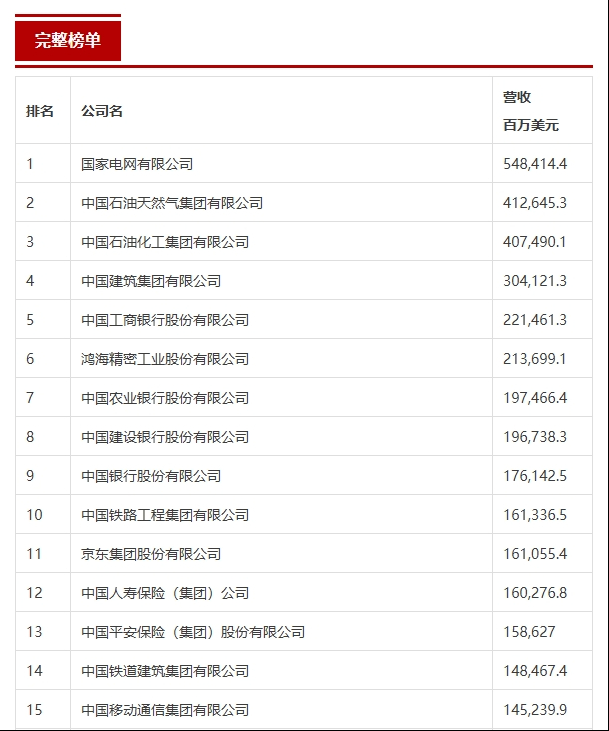 完整榜单

| 排名 | 公司名 | 营收 百万美元 |
|---|---|---|
| 1 | 国家电网有限公司 | 548,414.4 |
| 2 | 中国石油天然气集团有限公司 | 412,645.3 |
| 3 | 中国石油化工集团有限公司 | 407,490.1 |
| 4 | 中国建筑集团有限公司 | 304,121.3 |
| 5 | 中国工商银行股份有限公司 | 221,461.3 |
| 6 | 鸿海精密工业股份有限公司 | 213,699.1 |
| 7 | 中国农业银行股份有限公司 | 197,466.4 |
| 8 | 中国建设银行股份有限公司 | 196,738.3 |
| 9 | 中国银行股份有限公司 | 176,142.5 |
| 10 | 中国铁路工程集团有限公司 | 161,336.5 |
| 11 | 京东集团股份有限公司 | 161,055.4 |
| 12 | 中国人寿保险（集团）公司 | 160,276.8 |
| 13 | 中国平安保险（集团）股份有限公司 | 158,627 |
| 14 | 中国铁道建筑集团有限公司 | 148,467.4 |
| 15 | 中国移动通信集团有限公司 | 145,239.9 |